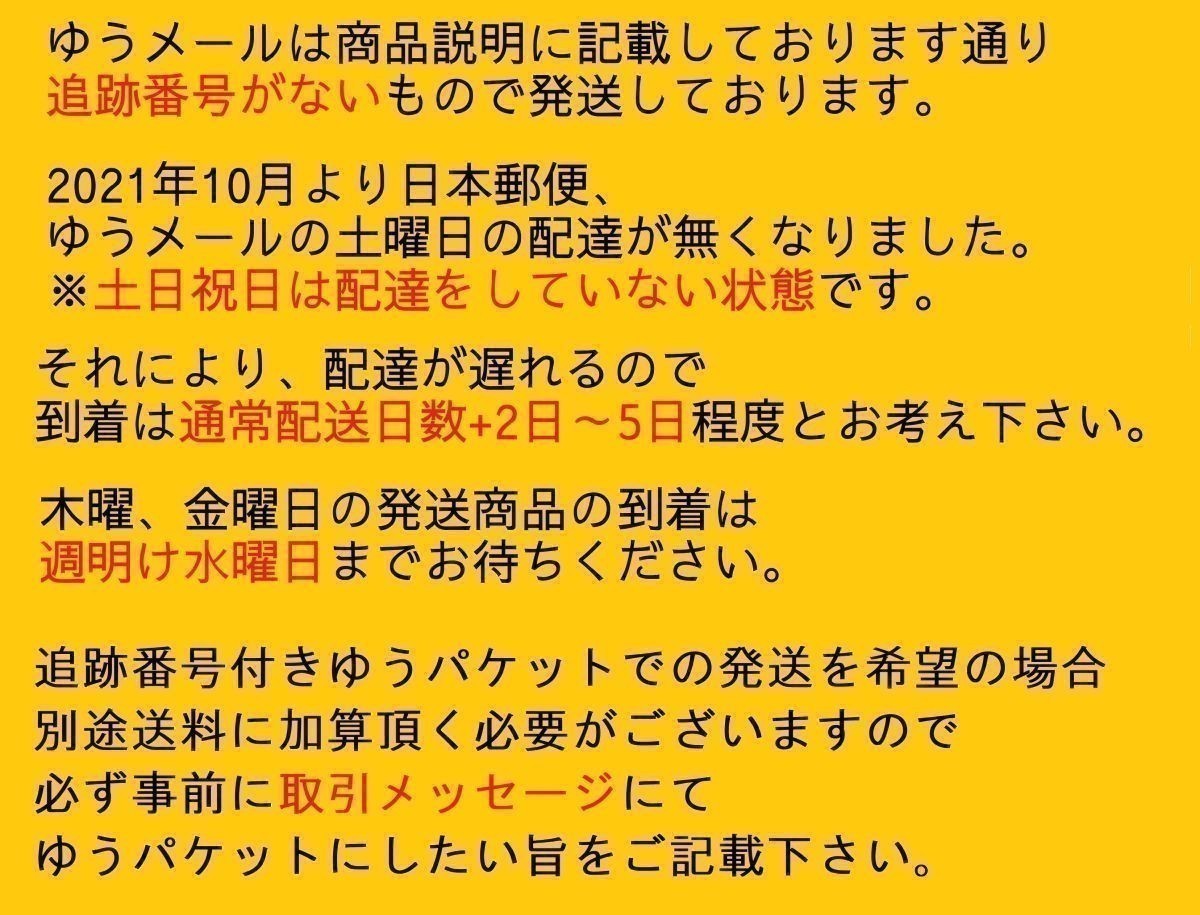 ゆうメールは商品説明に記載しております通り
追跡番号がないもので発送しております。

2021年10月より日本郵便、
ゆうメールの土曜日の配達が無くなりました。
※土日祝日は配達をしていない状態です。

それにより、配達が遅れるので
到着は通常配送日数+2日～5日程度とお考え下さい。

木曜、金曜日の発送商品の到着は
週明け水曜日までお待ちください。

追跡番号付きゆうパケットでの発送を希望の場合
別途送料に加算頂く必要がございますので
必ず事前に取引メッセージにて
ゆうパケットにしたい旨をご記載下さい。